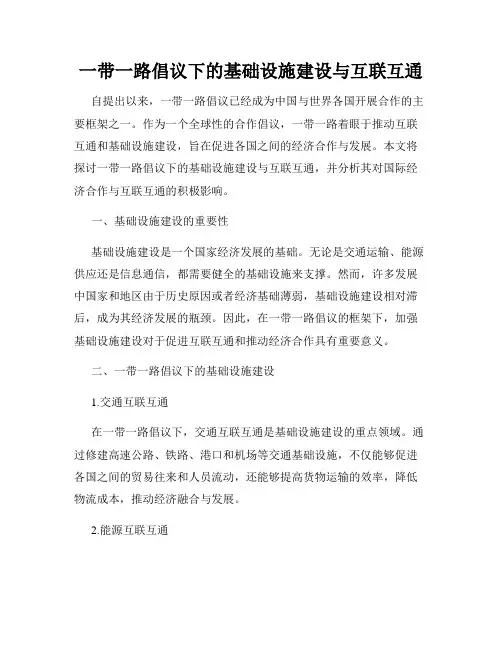 一带一路倡议下的基础设施建设与互联互通

自提出以来，一带一路倡议已经成为中国与世界各国开展合作的主要框架之一。作为一个全球性的合作倡议，一带一路着眼于推动互联互通和基础设施建设，旨在促进各国之间的经济合作与发展。本文将探讨一带一路倡议下的基础设施建设与互联互通，并分析其对国际经济合作与互联互通的积极影响。

一、基础设施建设的重要性

基础设施建设是一个国家经济发展的基础。无论是交通运输、能源供应还是信息通信，都需要健全的基础设施来支撑。然而，许多发展中国家和地区由于历史原因或者经济基础薄弱，基础设施建设相对滞后，成为其经济发展的瓶颈。因此，在一带一路倡议的框架下，加强基础设施建设对于促进互联互通和推动经济合作具有重要意义。

二、一带一路倡议下的基础设施建设

1.交通互联互通

在一带一路倡议下，交通互联互通是基础设施建设的重点领域。通过修建高速公路、铁路、港口和机场等交通基础设施，不仅能够促进各国之间的贸易往来和人员流动，还能够提高货物运输的效率，降低物流成本，推动经济融合与发展。

2.能源互联互通